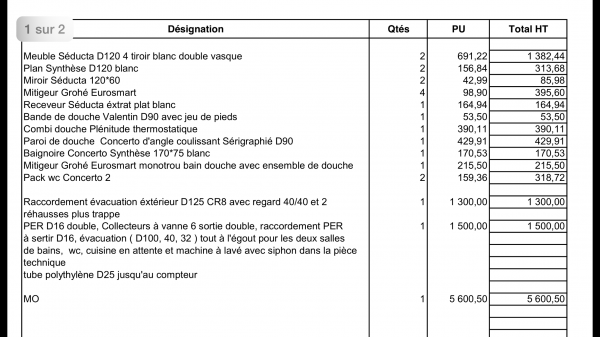 1 sur 2

| Désignation | Qtés | PU | Total HT |
|---|---|---|---|
| Meuble Séducta D120 4 tiroir blanc double vasque | 2 | 691,22 | 1 382,44 |
| Plan Synthèse D120 blanc | 2 | 156,84 | 313,68 |
| Miroir Séducta 120*60 | 2 | 42,99 | 85,98 |
| Mitigeur Grohé Eurosmart | 4 | 98,90 | 395,60 |
| Receveur Séducta éxtrat plat blanc | 1 | 164,94 | 164,94 |
| Bande de douche Valentin D90 avec jeu de pieds | 1 | 53,50 | 53,50 |
| Combi douche Plénitude thermostatique | 1 | 390,11 | 390,11 |
| Paroi de douche Concerto d'angle coulissant Sérigraphié D90 | 1 | 429,91 | 429,91 |
| Baignoire Concerto Synthèse 170*75 blanc | 1 | 170,53 | 170,53 |
| Mitigeur Grohé Eurosmart monotrou bain douche avec ensemble de douche | 1 | 215,50 | 215,50 |
| Pack wc Concerto 2 | 2 | 159,36 | 318,72 |
| Raccordement évacuation éxtérieur D125 CR8 avec regard 40/40 et 2 réhausses plus trappe | 1 | 1 300,00 | 1 300,00 |
| PER D16 double, Collecteurs à vanne 6 sortie double, raccordement PER à sertir D16, évacuation ( D100, 40, 32 ) tout à l'égout pour les deux salles de bains, wc, cuisine en attente et machine à lavé avec siphon dans la pièce technique tube polythylène D25 jusqu'au compteur | 1 | 1 500,00 | 1 500,00 |
| MO | 1 | 5 600,50 | 5 600,50 |